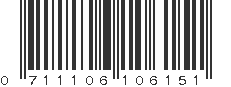 0 711106 106151